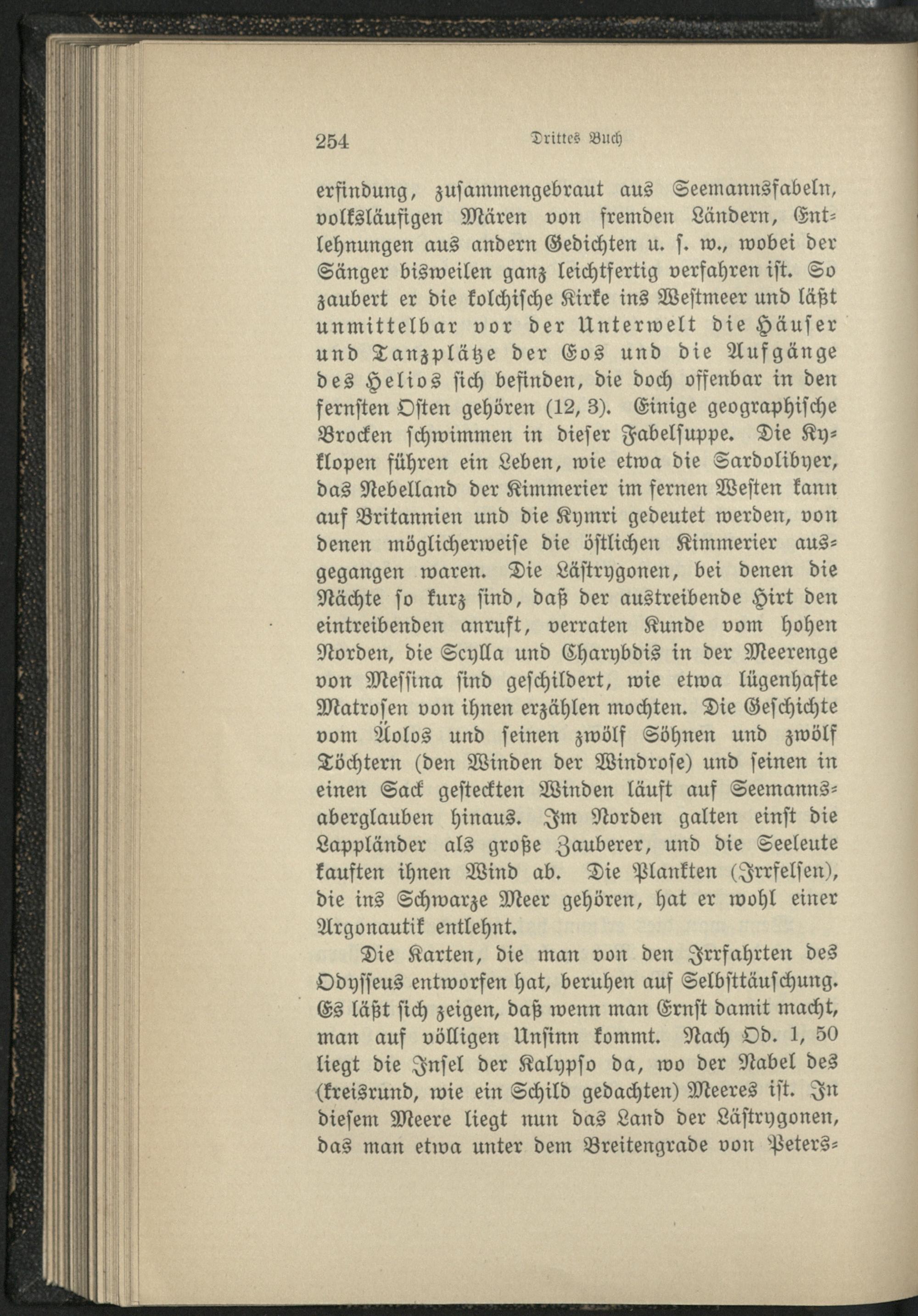 254 Drittes Buch

erfindung, zusammengebraut aus Seemannsfabeln, volksläufigen Mären von fremden Ländern, Entlehnungen aus andern Gedichten u. s. w., wobei der Sänger bisweilen ganz leichtfertig verfahren ist. So zaubert er die kolchische Kirke ins Westmeer und läßt unmittelbar vor der Unterwelt die Häuser und Tanzplätze der Eos und die Aufgänge des Helios sich befinden, die doch offenbar in den fernsten Osten gehören (12, 3). Einige geographische Brocken schwimmen in dieser Fabelsuppe. Die Kyklopen führen ein Leben, wie etwa die Sardolibyer, das Nebelland der Kimmerier im fernen Westen kann auf Britannien und die Kymri gedeutet werden, von denen möglicherweise die östlichen Kimmerier ausgegangen waren. Die Lästrygonen, bei denen die Nächte so kurz sind, daß der austreibende Hirt den eintreibenden anruft, verraten Kunde vom hohen Norden, die Scylla und Charybdis in der Meerenge von Messina sind geschildert, wie etwa lügenhafte Matrosen von ihnen erzählen mochten. Die Geschichte vom Äolos und seinen zwölf Söhnen und zwölf Töchtern (den Winden der Windrose) und seinen in einen Sack gesteckten Winden läuft auf Seemannsaberglauben hinaus. Im Norden galten einst die Lappländer als große Zauberer, und die Seeleute kauften ihnen Wind ab. Die Plankten (Irrfelsen), die ins Schwarze Meer gehören, hat er wohl einer Argonautik entlehnt.

Die Karten, die man von den Irrfahrten des Odysseus entworfen hat, beruhen auf Selbsttäuschung. Es läßt sich zeigen, daß wenn man Ernst damit macht, man auf völligen Unsinn kommt. Nach Od. 1, 50 liegt die Insel der Kalypso da, wo der Nabel des (kreisrund, wie ein Schild gedachten) Meeres ist. In diesem Meere liegt nun das Land der Lästrygonen, das man etwa unter dem Breitengrade von Peters-